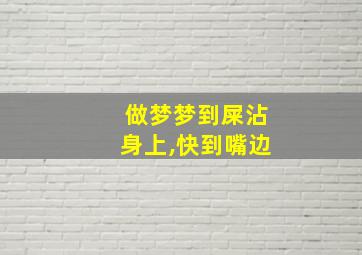 做梦梦到屎沾身上,快到嘴边